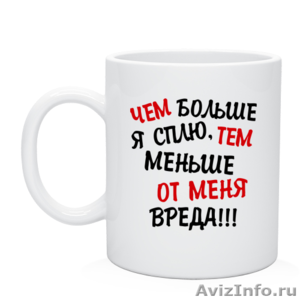 ЧЕМ БОЛЬШЕ Я СПЛЮ, ТЕМ МЕНЬШЕ ОТ МЕНЯ ВРЕДА!!!

AvizInfo.ru